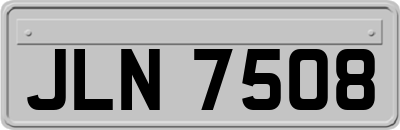 JLN 7508